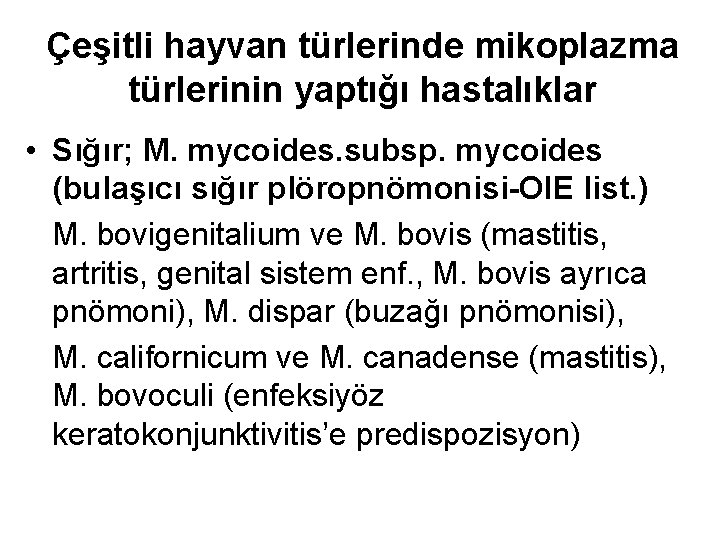 Çeşitli hayvan türlerinde mikoplazma türlerinin yaptığı hastalıklar

• Sığır; M. mycoides.subsp. mycoides (bulaşıcı sığır plöropnömonisi-OIE list.)

M. bovigenitalium ve M. bovis (mastitis, artritis, genital sistem enf., M. bovis ayrıca pnömoni), M. dispar (buzağı pnömonisi),

M. californicum ve M. canadense (mastitis), M. bovoculi (enfeksiyöz keratokonjunktivitis'e predispozisyon)